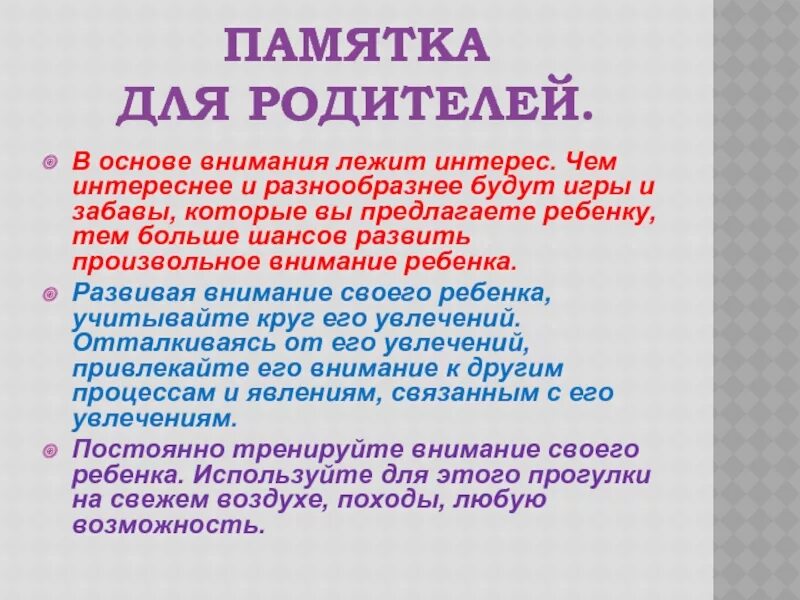 ПАМЯТКА
ДЛЯ РОДИТЕЛЕЙ.

В основе внимания лежит интерес. Чем интереснее и разнообразнее будут игры и забавы, которые вы предлагаете ребенку, тем больше шансов развить произвольное внимание ребенка.

Развивая внимание своего ребенка, учитывайте круг его увлечений. Отталкиваясь от его увлечений, привлекайте его внимание к другим процессам и явлениям, связанным с его увлечениям.

Постоянно тренируйте внимание своего ребенка. Используйте для этого прогулки на свежем воздухе, походы, любую возможность.